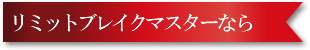 リミットブレイクマスターなら